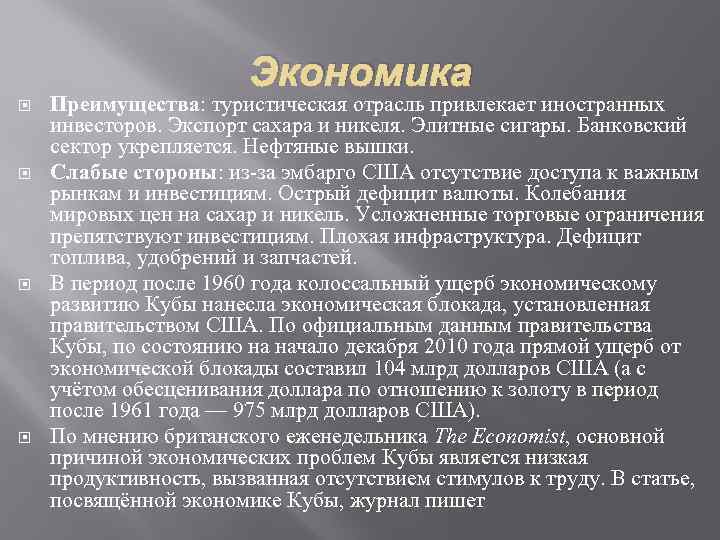 Экономика

Преимущества: туристическая отрасль привлекает иностранных инвесторов. Экспорт сахара и никеля. Элитные сигары. Банковский сектор укрепляется. Нефтяные вышки.

Слабые стороны: из-за эмбарго США отсутствие доступа к важным рынкам и инвестициям. Острый дефицит валюты. Колебания мировых цен на сахар и никель. Усложненные торговые ограничения препятствуют инвестициям. Плохая инфраструктура. Дефицит топлива, удобрений и запчастей.

В период после 1960 года колоссальный ущерб экономическому развитию Кубы нанесла экономическая блокада, установленная правительством США. По официальным данным правительства Кубы, по состоянию на начало декабря 2010 года прямой ущерб от экономической блокады составил 104 млрд долларов США (а с учётом обесценивания доллара по отношению к золоту в период после 1961 года — 975 млрд долларов США).

По мнению британского еженедельника The Economist, основной причиной экономических проблем Кубы является низкая продуктивность, вызванная отсутствием стимулов к труду. В статье, посвящённой экономике Кубы, журнал пишет